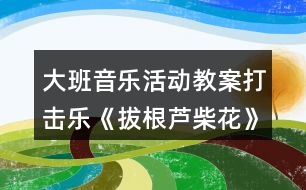 大班音乐活动教案打击乐《拔根芦柴花》